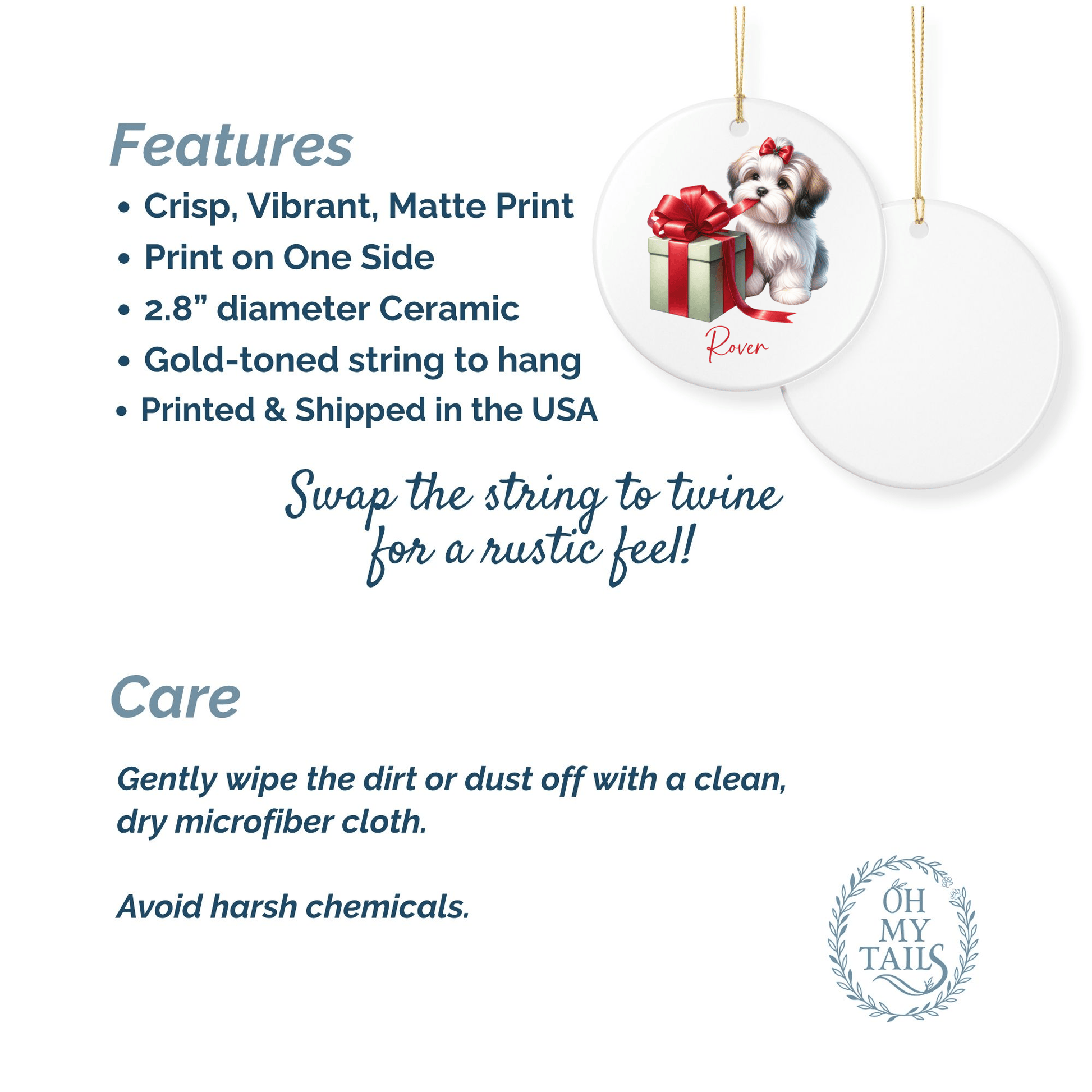 Features

• Crisp, Vibrant, Matte Print
• Print on One Side
• 2.8” diameter Ceramic
• Gold-toned string to hang
• Printed & Shipped in the USA

Rover

Swap the string to twine for a rustic feel!

Care

Gently wipe the dirt or dust off with a clean, dry microfiber cloth.

Avoid harsh chemicals.

OH MY TAILS